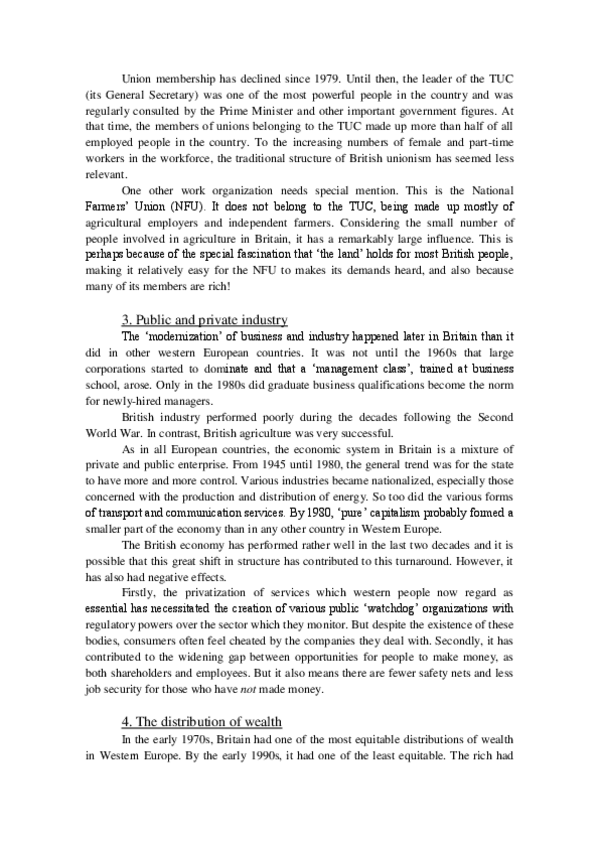 Union membership has declined since 1979. Until then, the leader of the TUC (its General Secretary) was one of the most powerful people in the country and was regularly consulted by the Prime Minister and other important government figures. At that time, the members of unions belonging to the TUC made up more than half of all employed people in the country. To the increasing numbers of female and part-time workers in the workforce, the traditional structure of British unionism has seemed less relevant.

One other work organization needs special mention. This is the National Farmers' Union (NFU). It does not belong to the TUC, being made up mostly of agricultural employers and independent farmers. Considering the small number of people involved in agriculture in Britain, it has a remarkably large influence. This is perhaps because of the special fascination that 'the land' holds for most British people, making it relatively easy for the NFU to makes its demands heard, and also because many of its members are rich!

3. Public and private industry

The 'modernization' of business and industry happened later in Britain than it did in other western European countries. It was not until the 1960s that large corporations started to dominate and that a 'management class', trained at business school, arose. Only in the 1980s did graduate business qualifications become the norm for newly-hired managers.

British industry performed poorly during the decades following the Second World War. In contrast, British agriculture was very successful.

As in all European countries, the economic system in Britain is a mixture of private and public enterprise. From 1945 until 1980, the general trend was for the state to have more and more control. Various industries became nationalized, especially those concerned with the production and distribution of energy. So too did the various forms of transport and communication services. By 1980, 'pure' capitalism probably formed a smaller part of the economy than in any other country in Western Europe.

The British economy has performed rather well in the last two decades and it is possible that this great shift in structure has contributed to this turnaround. However, it has also had negative effects.

Firstly, the privatization of services which western people now regard as essential has necessitated the creation of various public 'watchdog' organizations with regulatory powers over the sector which they monitor. But despite the existence of these bodies, consumers often feel cheated by the companies they deal with. Secondly, it has contributed to the widening gap between opportunities for people to make money, as both shareholders and employees. But it also means there are fewer safety nets and less job security for those who have not made money.

4. The distribution of wealth

In the early 1970s, Britain had one of the most equitable distributions of wealth in Western Europe. By the early 1990s, it had one of the least equitable. The rich had